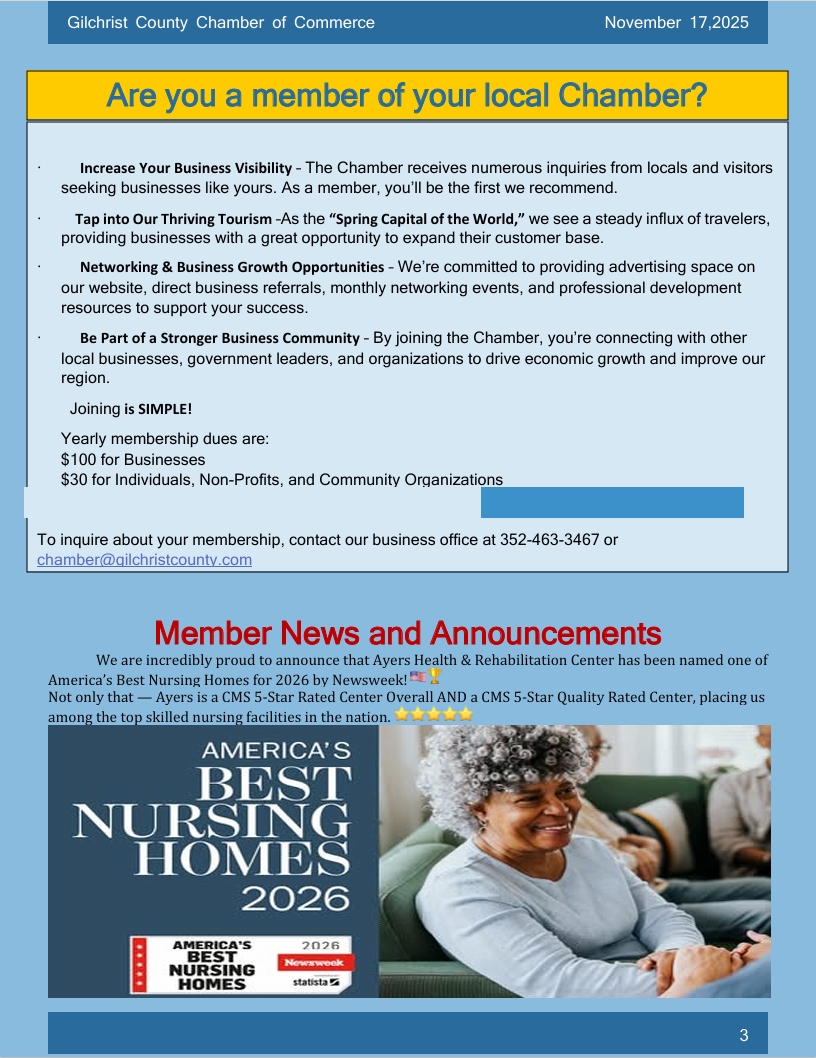 Gilchrist County Chamber of Commerce November 17,2025

Are you a member of your local Chamber?

· Increase Your Business Visibility – The Chamber receives numerous inquiries from locals and visitors seeking businesses like yours. As a member, you'll be the first we recommend.

· Tap into Our Thriving Tourism –As the "Spring Capital of the World," we see a steady influx of travelers, providing businesses with a great opportunity to expand their customer base.

· Networking & Business Growth Opportunities – We're committed to providing advertising space on our website, direct business referrals, monthly networking events, and professional development resources to support your success.

· Be Part of a Stronger Business Community – By joining the Chamber, you're connecting with other local businesses, government leaders, and organizations to drive economic growth and improve our region.

Joining is SIMPLE!

Yearly membership dues are:
$100 for Businesses
$30 for Individuals, Non-Profits, and Community Organizations

To inquire about your membership, contact our business office at 352-463-3467 or chamber@gilchristcounty.com

Member News and Announcements

We are incredibly proud to announce that Ayers Health & Rehabilitation Center has been named one of America's Best Nursing Homes for 2026 by Newsweek! 🇺🇸🏆
Not only that — Ayers is a CMS 5-Star Rated Center Overall AND a CMS 5-Star Quality Rated Center, placing us among the top skilled nursing facilities in the nation. ⭐⭐⭐⭐⭐

AMERICA'S BEST NURSING HOMES 2026

AMERICA'S BEST NURSING HOMES 2026 Newsweek statista

3